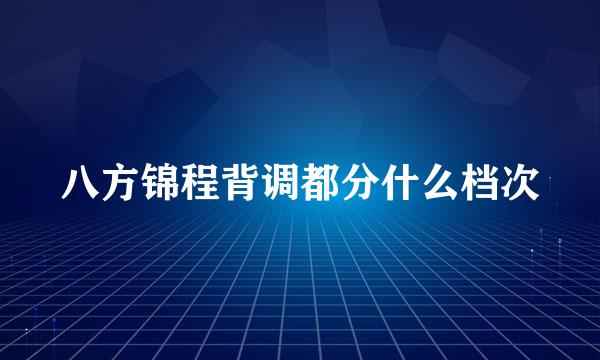 八方锦程背调都分什么档次